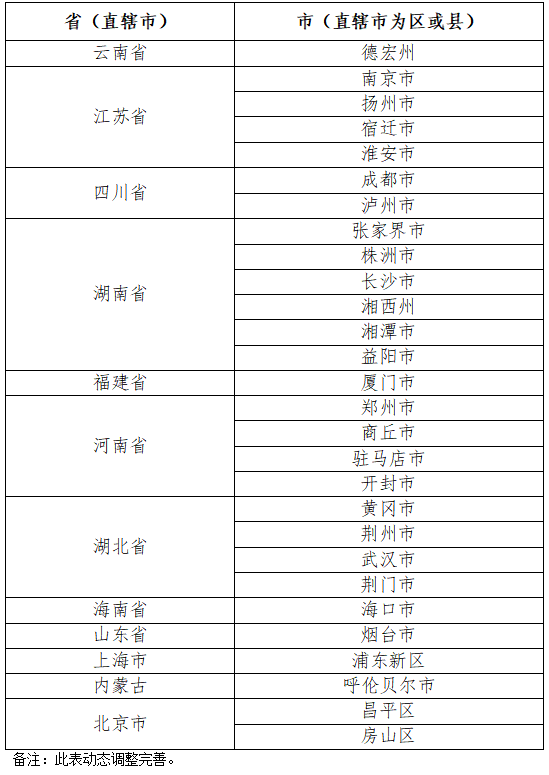 | 省（直辖市） | 市（直辖市为区或县） |
|---|---|
| 云南省 | 德宏州 |
| 江苏省 | 南京市 |
|  | 扬州市 |
|  | 宿迁市 |
|  | 淮安市 |
| 四川省 | 成都市 |
|  | 泸州市 |
| 湖南省 | 张家界市 |
|  | 株洲市 |
|  | 长沙市 |
|  | 湘西州 |
|  | 湘潭市 |
|  | 益阳市 |
| 福建省 | 厦门市 |
| 河南省 | 郑州市 |
|  | 商丘市 |
|  | 驻马店市 |
|  | 开封市 |
| 湖北省 | 黄冈市 |
|  | 荆州市 |
|  | 武汉市 |
|  | 荆门市 |
| 海南省 | 海口市 |
| 山东省 | 烟台市 |
| 上海市 | 浦东新区 |
| 内蒙古 | 呼伦贝尔市 |
| 北京市 | 昌平区 |
|  | 房山区 |

备注：此表动态调整完善。